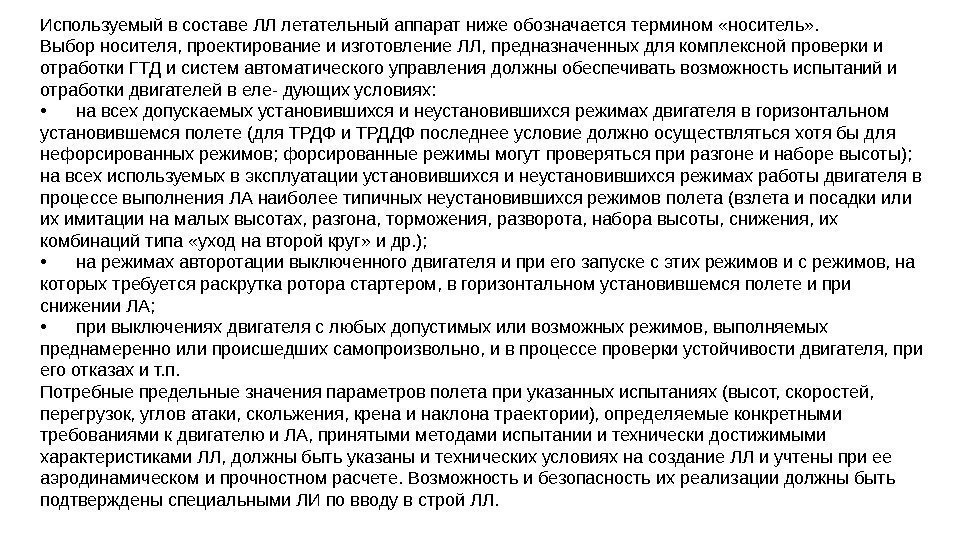 Используемый в составе ЛЛ летательный аппарат ниже обозначается термином «носитель».
Выбор носителя, проектирование и изготовление ЛЛ, предназначенных для комплексной проверки и отработки ГТД и систем автоматического управления должны обеспечивать возможность испытаний и отработки двигателей в еле- дующих условиях:
• на всех допускаемых установившихся и неустановившихся режимах двигателя в горизонтальном установившемся полете (для ТРДФ и ТРДДФ последнее условие должно осуществляться хотя бы для нефорсированных режимов; форсированные режимы могут проверяться при разгоне и наборе высоты); на всех используемых в эксплуатации установившихся и неустановившихся режимах работы двигателя в процессе выполнения ЛА наиболее типичных неустановившихся режимов полета (взлета и посадки или их имитации на малых высотах, разгона, торможения, разворота, набора высоты, снижения, их комбинаций типа «уход на второй круг» и др.);
• на режимах авторотации выключенного двигателя и при его запуске с этих режимов и с режимов, на которых требуется раскрутка ротора стартером, в горизонтальном установившемся полете и при снижении ЛА;
• при выключениях двигателя с любых допустимых или возможных режимов, выполняемых преднамеренно или происшедших самопроизвольно, и в процессе проверки устойчивости двигателя, при его отказах и т.п.
Потребные предельные значения параметров полета при указанных испытаниях (высот, скоростей, перегрузок, углов атаки, скольжения, крена и наклона траектории), определяемые конкретными требованиями к двигателю и ЛА, принятыми методами испытании и технически достижимыми характеристиками ЛЛ, должны быть указаны и технических условиях на создание ЛЛ и учтены при ее аэродинамическом и прочностном расчете. Возможность и безопасность их реализации должны быть подтверждены специальными ЛИ по вводу в строй ЛЛ.